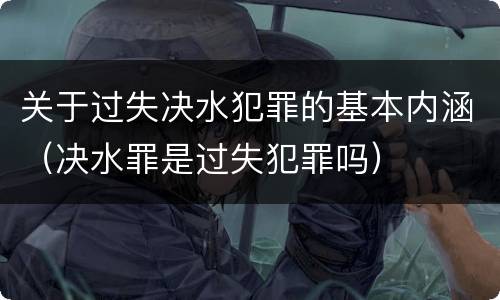 关于过失决水犯罪的基本内涵（决水罪是过失犯罪吗）